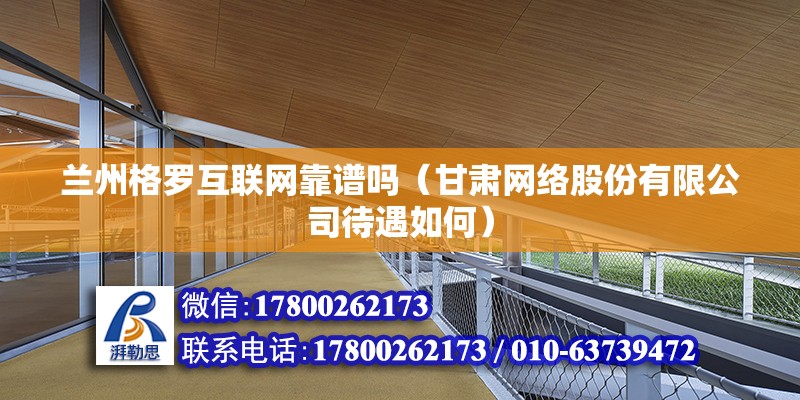 兰州格罗互联网靠谱吗（甘肃网络股份有限公司待遇如何）

湃勒思

微信：17800262173

联系电话：17800262173 / 010-63739472